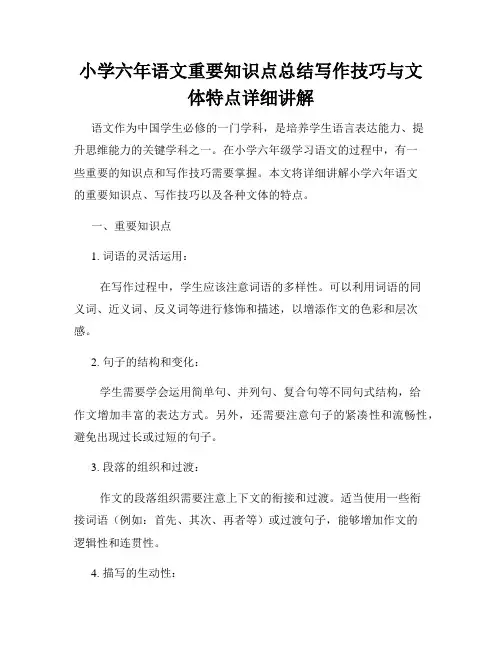 小学六年语文重要知识点总结写作技巧与文体特点详细讲解

语文作为中国学生必修的一门学科，是培养学生语言表达能力、提升思维能力的关键学科之一。在小学六年级学习语文的过程中，有一些重要的知识点和写作技巧需要掌握。本文将详细讲解小学六年语文的重要知识点、写作技巧以及各种文体的特点。

一、重要知识点

1. 词语的灵活运用：

在写作过程中，学生应该注意词语的多样性。可以利用词语的同义词、近义词、反义词等进行修饰和描述，以增添作文的色彩和层次感。

2. 句子的结构和变化：

学生需要学会运用简单句、并列句、复合句等不同句式结构，给作文增加丰富的表达方式。另外，还需要注意句子的紧凑性和流畅性，避免出现过长或过短的句子。

3. 段落的组织和过渡：

作文的段落组织需要注意上下文的衔接和过渡。适当使用一些衔接词语（例如：首先、其次、再者等）或过渡句子，能够增加作文的逻辑性和连贯性。

4. 描写的生动性：